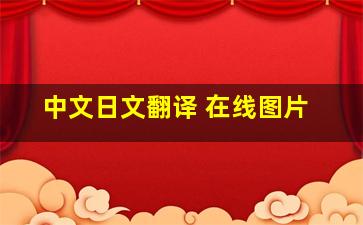 中文日文翻译 在线图片